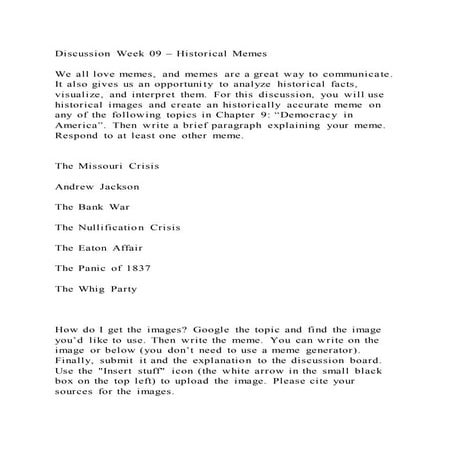 Discussion Week 09 – Historical Memes

We all love memes, and memes are a great way to communicate. It also gives us an opportunity to analyze historical facts, visualize, and interpret them. For this discussion, you will use historical images and create an historically accurate meme on any of the following topics in Chapter 9: "Democracy in America". Then write a brief paragraph explaining your meme. Respond to at least one other meme.

The Missouri Crisis

Andrew Jackson

The Bank War

The Nullification Crisis

The Eaton Affair

The Panic of 1837

The Whig Party

How do I get the images? Google the topic and find the image you'd like to use. Then write the meme. You can write on the image or below (you don't need to use a meme generator). Finally, submit it and the explanation to the discussion board. Use the "Insert stuff" icon (the white arrow in the small black box on the top left) to upload the image. Please cite your sources for the images.